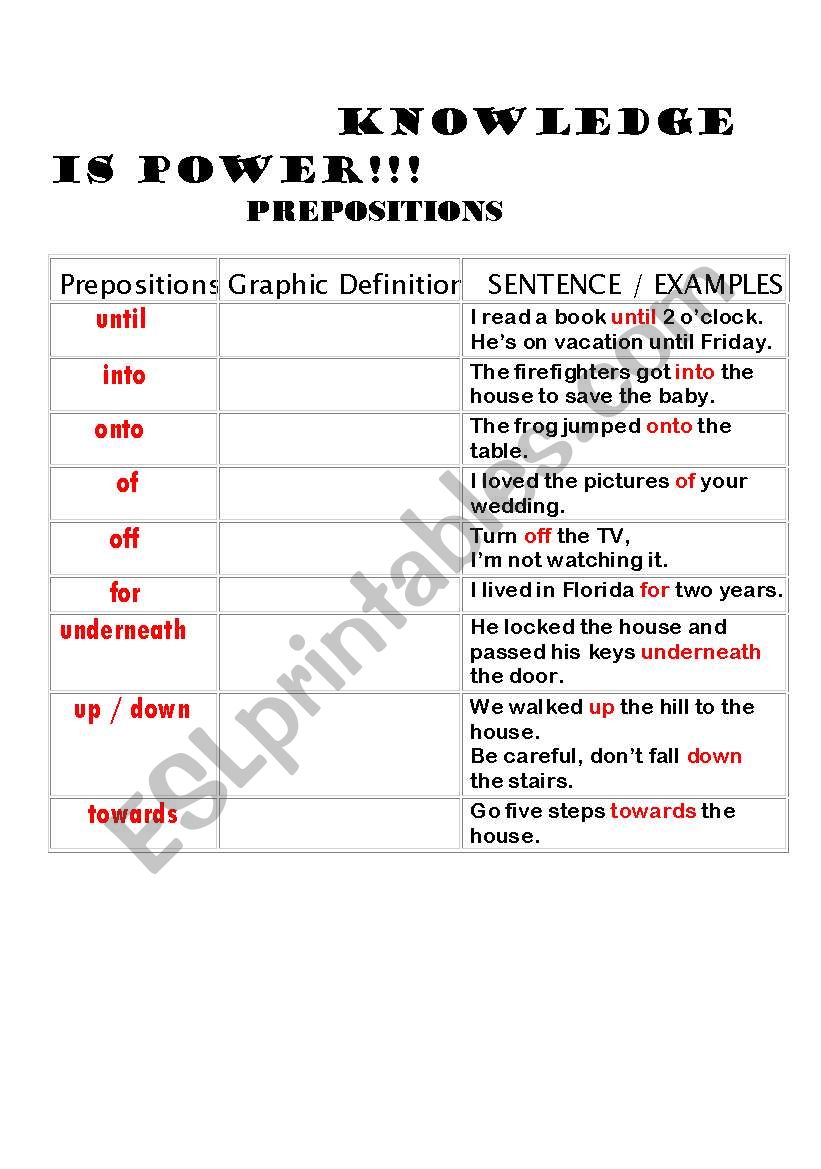 KNOWLEDGE IS POWER!!!

PREPOSITIONS

| Prepositions | Graphic Definition | SENTENCE / EXAMPLES |
|---|---|---|
| until | | I read a book until 2 o'clock. He's on vacation until Friday. |
| into | | The firefighters got into the house to save the baby. |
| onto | | The frog jumped onto the table. |
| of | | I loved the pictures of your wedding. |
| off | | Turn off the TV, I'm not watching it. |
| for | | I lived in Florida for two years. |
| underneath | | He locked the house and passed his keys underneath the door. |
| up / down | | We walked up the hill to the house. Be careful, don't fall down the stairs. |
| towards | | Go five steps towards the house. |

ESLprintables.com